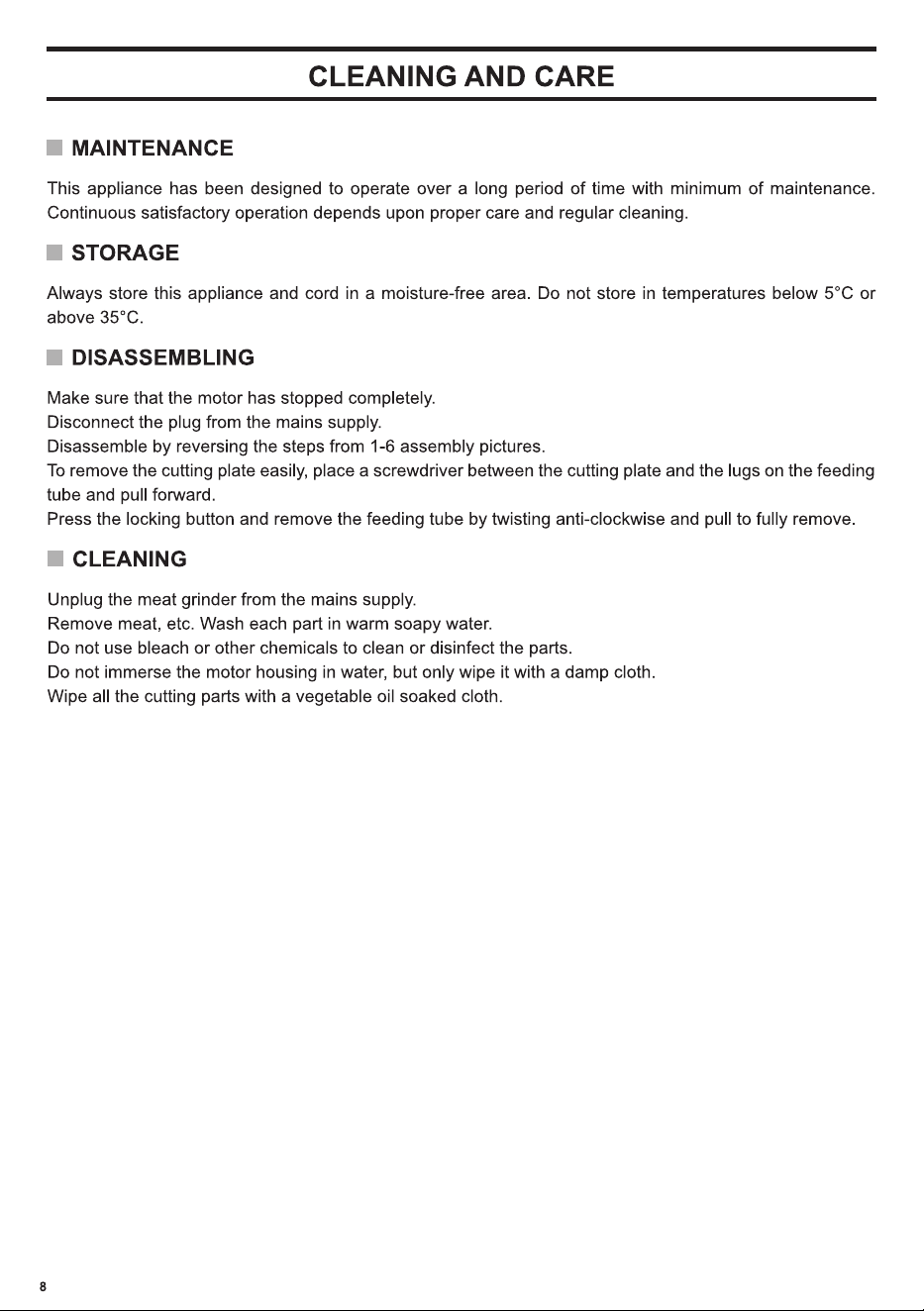 CLEANING AND CARE

MAINTENANCE

This appliance has been designed to operate over a long period of time with minimum of maintenance. Continuous satisfactory operation depends upon proper care and regular cleaning.

STORAGE

Always store this appliance and cord in a moisture-free area. Do not store in temperatures below 5°C or above 35°C.

DISASSEMBLING

Make sure that the motor has stopped completely.
Disconnect the plug from the mains supply.
Disassemble by reversing the steps from 1-6 assembly pictures.
To remove the cutting plate easily, place a screwdriver between the cutting plate and the lugs on the feeding tube and pull forward.
Press the locking button and remove the feeding tube by twisting anti-clockwise and pull to fully remove.

CLEANING

Unplug the meat grinder from the mains supply.
Remove meat, etc. Wash each part in warm soapy water.
Do not use bleach or other chemicals to clean or disinfect the parts.
Do not immerse the motor housing in water, but only wipe it with a damp cloth.
Wipe all the cutting parts with a vegetable oil soaked cloth.

8